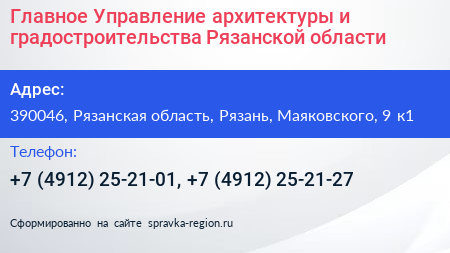 Главное Управление архитектуры и градостроительства Рязанской области

Адрес:

390046, Рязанская область, Рязань, Маяковского, 9 к1

Телефон:

+7 (4912) 25-21-01, +7 (4912) 25-21-27

Сформированно на сайте spravka-region.ru